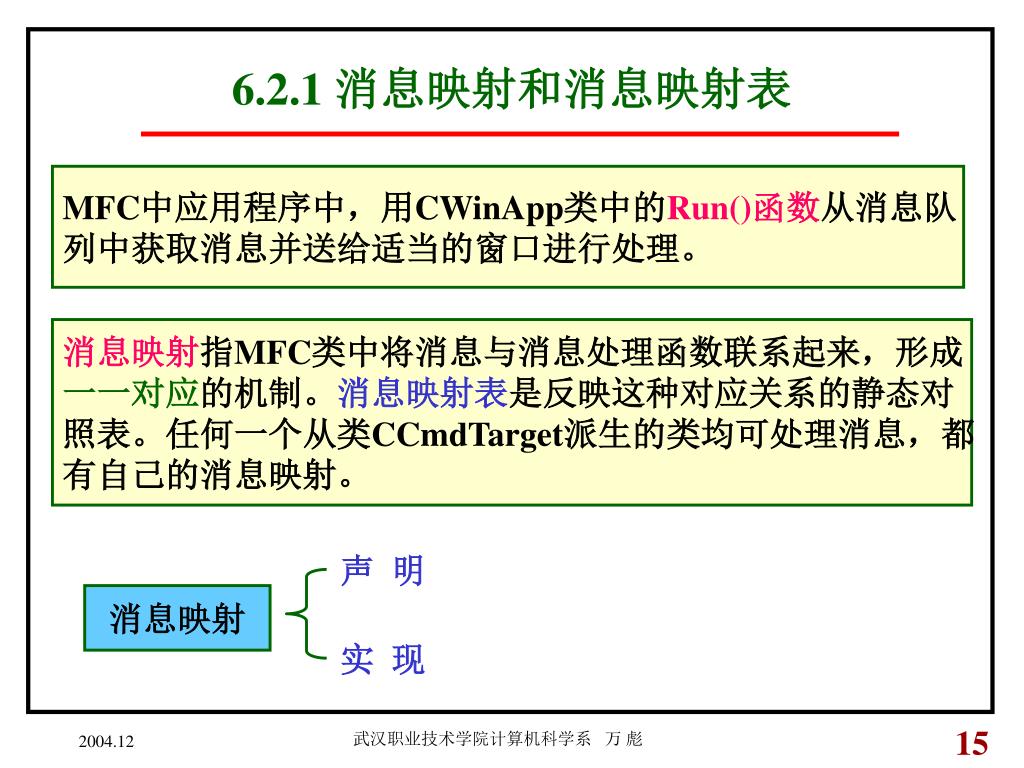 6.2.1 消息映射和消息映射表

MFC中应用程序中，用CWinApp类中的Run()函数从消息队列中获取消息并送给适当的窗口进行处理。

消息映射指MFC类中将消息与消息处理函数联系起来，形成一一对应的机制。消息映射表是反映这种对应关系的静态对照表。任何一个从类CCmdTarget派生的类均可处理消息，都有自己的消息映射。

消息映射

声 明

实 现

2004.12

武汉职业技术学院计算机科学系 万 彪

15